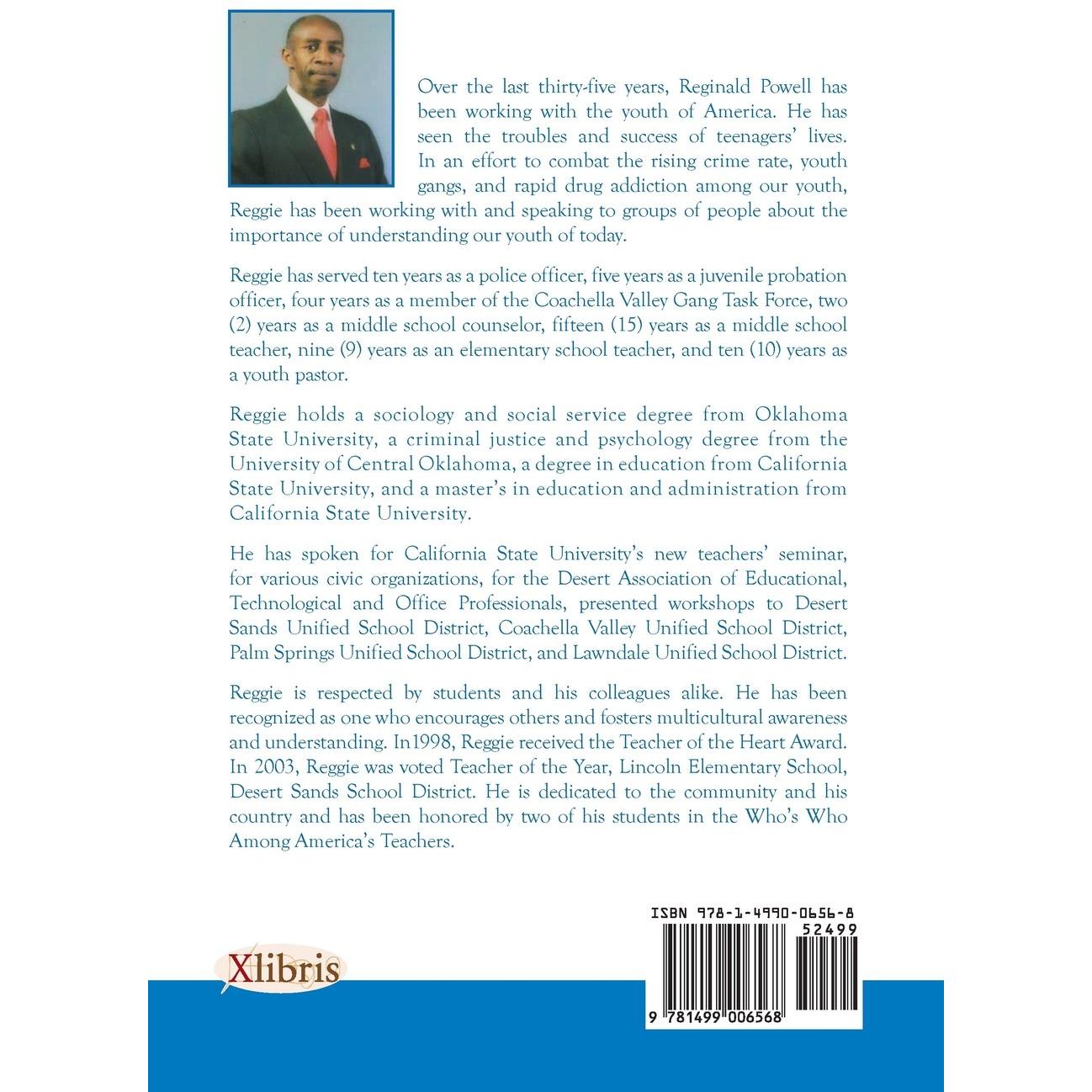 Over the last thirty-five years, Reginald Powell has been working with the youth of America. He has seen the troubles and success of teenagers' lives. In an effort to combat the rising crime rate, youth gangs, and rapid drug addiction among our youth, Reggie has been working with and speaking to groups of people about the importance of understanding our youth of today.

Reggie has served ten years as a police officer, five years as a juvenile probation officer, four years as a member of the Coachella Valley Gang Task Force, two (2) years as a middle school counselor, fifteen (15) years as a middle school teacher, nine (9) years as an elementary school teacher, and ten (10) years as a youth pastor.

Reggie holds a sociology and social service degree from Oklahoma State University, a criminal justice and psychology degree from the University of Central Oklahoma, a degree in education from California State University, and a master's in education and administration from California State University.

He has spoken for California State University's new teachers' seminar, for various civic organizations, for the Desert Association of Educational, Technological and Office Professionals, presented workshops to Desert Sands Unified School District, Coachella Valley Unified School District, Palm Springs Unified School District, and Lawndale Unified School District.

Reggie is respected by students and his colleagues alike. He has been recognized as one who encourages others and fosters multicultural awareness and understanding. In1998, Reggie received the Teacher of the Heart Award. In 2003, Reggie was voted Teacher of the Year, Lincoln Elementary School, Desert Sands School District. He is dedicated to the community and his country and has been honored by two of his students in the Who's Who Among America's Teachers.

Xlibris

ISBN 978-1-4990-0656-8
52499
9 781499 006568